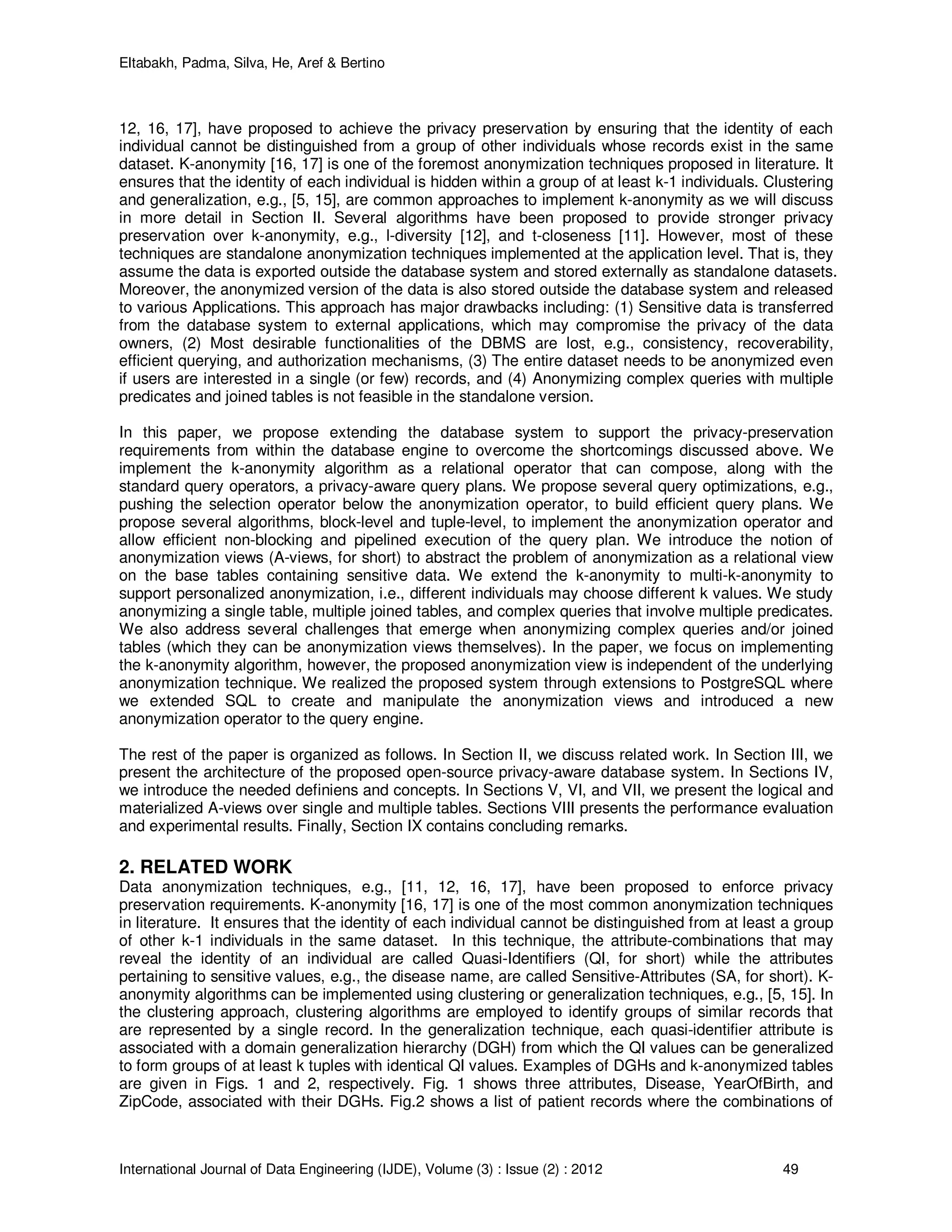 Eltabakh, Padma, Silva, He, Aref & Bertino

12, 16, 17], have proposed to achieve the privacy preservation by ensuring that the identity of each individual cannot be distinguished from a group of other individuals whose records exist in the same dataset. K-anonymity [16, 17] is one of the foremost anonymization techniques proposed in literature. It ensures that the identity of each individual is hidden within a group of at least k-1 individuals. Clustering and generalization, e.g., [5, 15], are common approaches to implement k-anonymity as we will discuss in more detail in Section II. Several algorithms have been proposed to provide stronger privacy preservation over k-anonymity, e.g., l-diversity [12], and t-closeness [11]. However, most of these techniques are standalone anonymization techniques implemented at the application level. That is, they assume the data is exported outside the database system and stored externally as standalone datasets. Moreover, the anonymized version of the data is also stored outside the database system and released to various Applications. This approach has major drawbacks including: (1) Sensitive data is transferred from the database system to external applications, which may compromise the privacy of the data owners, (2) Most desirable functionalities of the DBMS are lost, e.g., consistency, recoverability, efficient querying, and authorization mechanisms, (3) The entire dataset needs to be anonymized even if users are interested in a single (or few) records, and (4) Anonymizing complex queries with multiple predicates and joined tables is not feasible in the standalone version.

In this paper, we propose extending the database system to support the privacy-preservation requirements from within the database engine to overcome the shortcomings discussed above. We implement the k-anonymity algorithm as a relational operator that can compose, along with the standard query operators, a privacy-aware query plans. We propose several query optimizations, e.g., pushing the selection operator below the anonymization operator, to build efficient query plans. We propose several algorithms, block-level and tuple-level, to implement the anonymization operator and allow efficient non-blocking and pipelined execution of the query plan. We introduce the notion of anonymization views (A-views, for short) to abstract the problem of anonymization as a relational view on the base tables containing sensitive data. We extend the k-anonymity to multi-k-anonymity to support personalized anonymization, i.e., different individuals may choose different k values. We study anonymizing a single table, multiple joined tables, and complex queries that involve multiple predicates. We also address several challenges that emerge when anonymizing complex queries and/or joined tables (which they can be anonymization views themselves). In the paper, we focus on implementing the k-anonymity algorithm, however, the proposed anonymization view is independent of the underlying anonymization technique. We realized the proposed system through extensions to PostgreSQL where we extended SQL to create and manipulate the anonymization views and introduced a new anonymization operator to the query engine.

The rest of the paper is organized as follows. In Section II, we discuss related work. In Section III, we present the architecture of the proposed open-source privacy-aware database system. In Sections IV, we introduce the needed definiens and concepts. In Sections V, VI, and VII, we present the logical and materialized A-views over single and multiple tables. Sections VIII presents the performance evaluation and experimental results. Finally, Section IX contains concluding remarks.

2. RELATED WORK
Data anonymization techniques, e.g., [11, 12, 16, 17], have been proposed to enforce privacy preservation requirements. K-anonymity [16, 17] is one of the most common anonymization techniques in literature. It ensures that the identity of each individual cannot be distinguished from at least a group of other k-1 individuals in the same dataset. In this technique, the attribute-combinations that may reveal the identity of an individual are called Quasi-Identifiers (QI, for short) while the attributes pertaining to sensitive values, e.g., the disease name, are called Sensitive-Attributes (SA, for short). K-anonymity algorithms can be implemented using clustering or generalization techniques, e.g., [5, 15]. In the clustering approach, clustering algorithms are employed to identify groups of similar records that are represented by a single record. In the generalization technique, each quasi-identifier attribute is associated with a domain generalization hierarchy (DGH) from which the QI values can be generalized to form groups of at least k tuples with identical QI values. Examples of DGHs and k-anonymized tables are given in Figs. 1 and 2, respectively. Fig. 1 shows three attributes, Disease, YearOfBirth, and ZipCode, associated with their DGHs. Fig.2 shows a list of patient records where the combinations of

International Journal of Data Engineering (IJDE), Volume (3) : Issue (2) : 2012 49